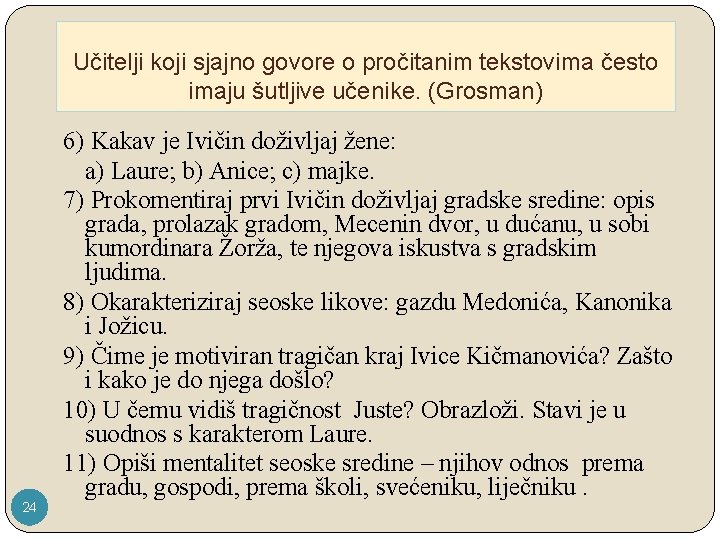 Učitelji koji sjajno govore o pročitanim tekstovima često imaju šutljive učenike. (Grosman)

6) Kakav je Ivičin doživljaj žene:
a) Laure; b) Anice; c) majke.

7) Prokomentiraj prvi Ivičin doživljaj gradske sredine: opis grada, prolazak gradom, Mecenin dvor, u dućanu, u sobi kumordinara Žorža, te njegova iskustva s gradskim ljudima.

8) Okarakteriziraj seoske likove: gazdu Medonića, Kanonika i Jožicu.

9) Čime je motiviran tragičan kraj Ivice Kičmanovića? Zašto i kako je do njega došlo?

10) U čemu vidiš tragičnost Juste? Obrazloži. Stavi je u suodnos s karakterom Laure.

11) Opiši mentalitet seoske sredine – njihov odnos prema gradu, gospodi, prema školi, svećeniku, liječniku .

24